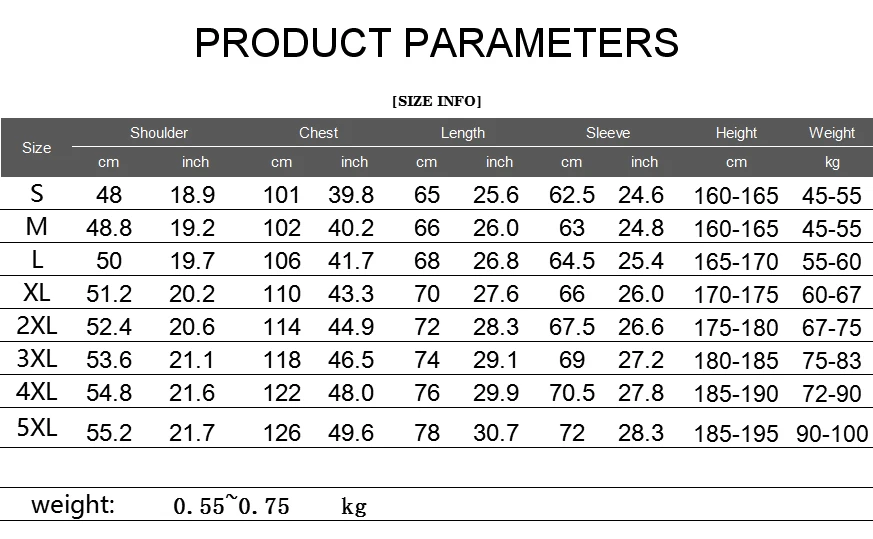 PRODUCT PARAMETERS

[SIZE INFO]

| Size | Shoulder | | Chest | | Length | | Sleeve | | Height | Weight |
|---|---|---|---|---|---|---|---|---|---|---|
| | cm | inch | cm | inch | cm | inch | cm | inch | cm | kg |
| S | 48 | 18.9 | 101 | 39.8 | 65 | 25.6 | 62.5 | 24.6 | 160-165 | 45-55 |
| M | 48.8 | 19.2 | 102 | 40.2 | 66 | 26.0 | 63 | 24.8 | 160-165 | 45-55 |
| L | 50 | 19.7 | 106 | 41.7 | 68 | 26.8 | 64.5 | 25.4 | 165-170 | 55-60 |
| XL | 51.2 | 20.2 | 110 | 43.3 | 70 | 27.6 | 66 | 26.0 | 170-175 | 60-67 |
| 2XL | 52.4 | 20.6 | 114 | 44.9 | 72 | 28.3 | 67.5 | 26.6 | 175-180 | 67-75 |
| 3XL | 53.6 | 21.1 | 118 | 46.5 | 74 | 29.1 | 69 | 27.2 | 180-185 | 75-83 |
| 4XL | 54.8 | 21.6 | 122 | 48.0 | 76 | 29.9 | 70.5 | 27.8 | 185-190 | 72-90 |
| 5XL | 55.2 | 21.7 | 126 | 49.6 | 78 | 30.7 | 72 | 28.3 | 185-195 | 90-100 |

weight: 0.55~0.75 kg